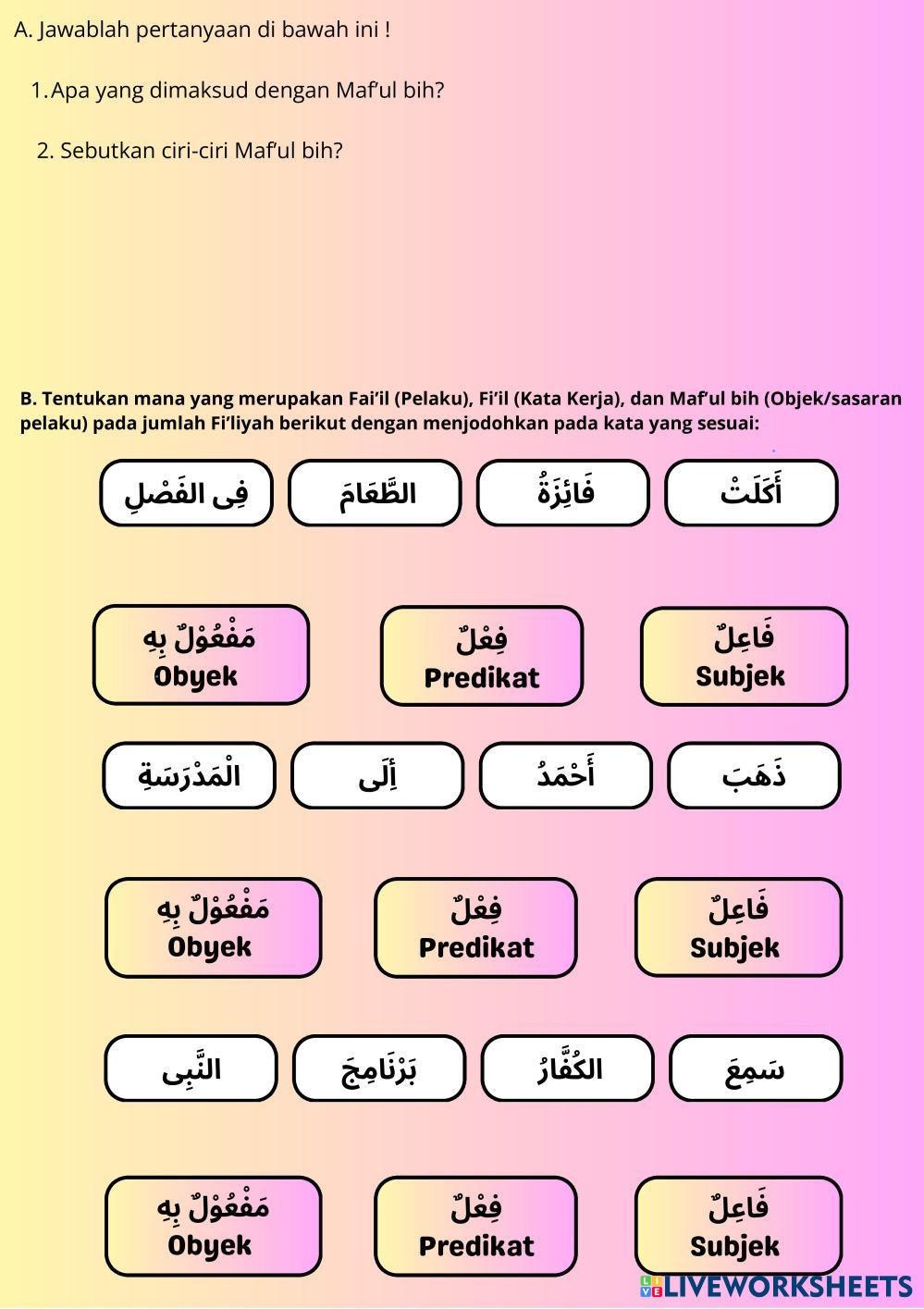 A. Jawablah pertanyaan di bawah ini !

1. Apa yang dimaksud dengan Maf'ul bih?

2. Sebutkan ciri-ciri Maf'ul bih?

B. Tentukan mana yang merupakan Fai'il (Pelaku), Fi'il (Kata Kerja), dan Maf'ul bih (Objek/sasaran pelaku) pada jumlah Fi'liyah berikut dengan menjodohkan pada kata yang sesuai:

أَكَلَتْ فَائِزَةُ الطَّعَامَ فِى الفَصْلِ

فَاعِلٌ Subjek
فِعْلٌ Predikat
مَفْعُوْلٌ بِهِ Obyek

ذَهَبَ أَحْمَدُ إِلَى الْمَدْرَسَةِ

فَاعِلٌ Subjek
فِعْلٌ Predikat
مَفْعُوْلٌ بِهِ Obyek

سَمِعَ الكُفَّارُ بَرْنَامِجَ النَّبِى

فَاعِلٌ Subjek
فِعْلٌ Predikat
مَفْعُوْلٌ بِهِ Obyek

LIVEWORKSHEETS